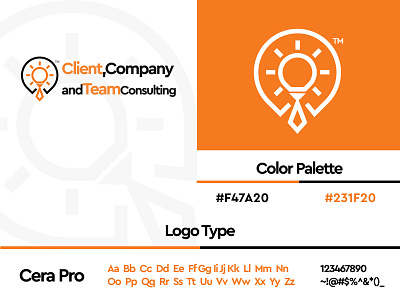 TM
Client,Company
andTeamConsulting

TM

Color Palette

#F47A20 #231F20

Logo Type

Cera Pro

Aa Bb Cc Dd Ee Ff Gg Ii Jj Kk Ll Mm Nn
Oo Pp Qq Rr Ss Tt Uu Vv Ww Xx Yy Zz

123467890
~!@#$%^&*()_